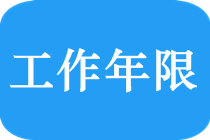 工作年限